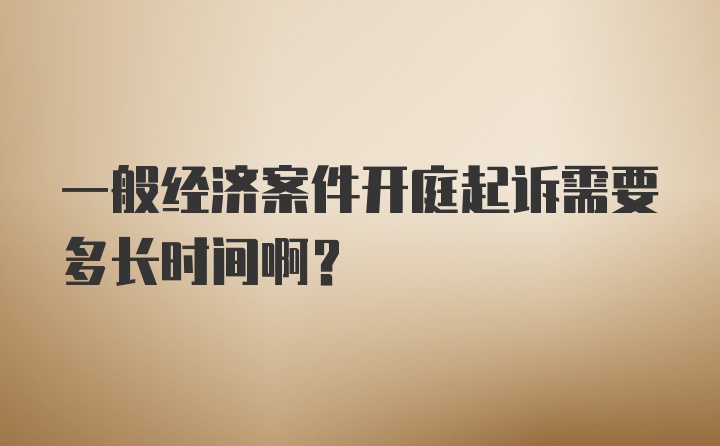 一般经济案件开庭起诉需要多长时间啊？